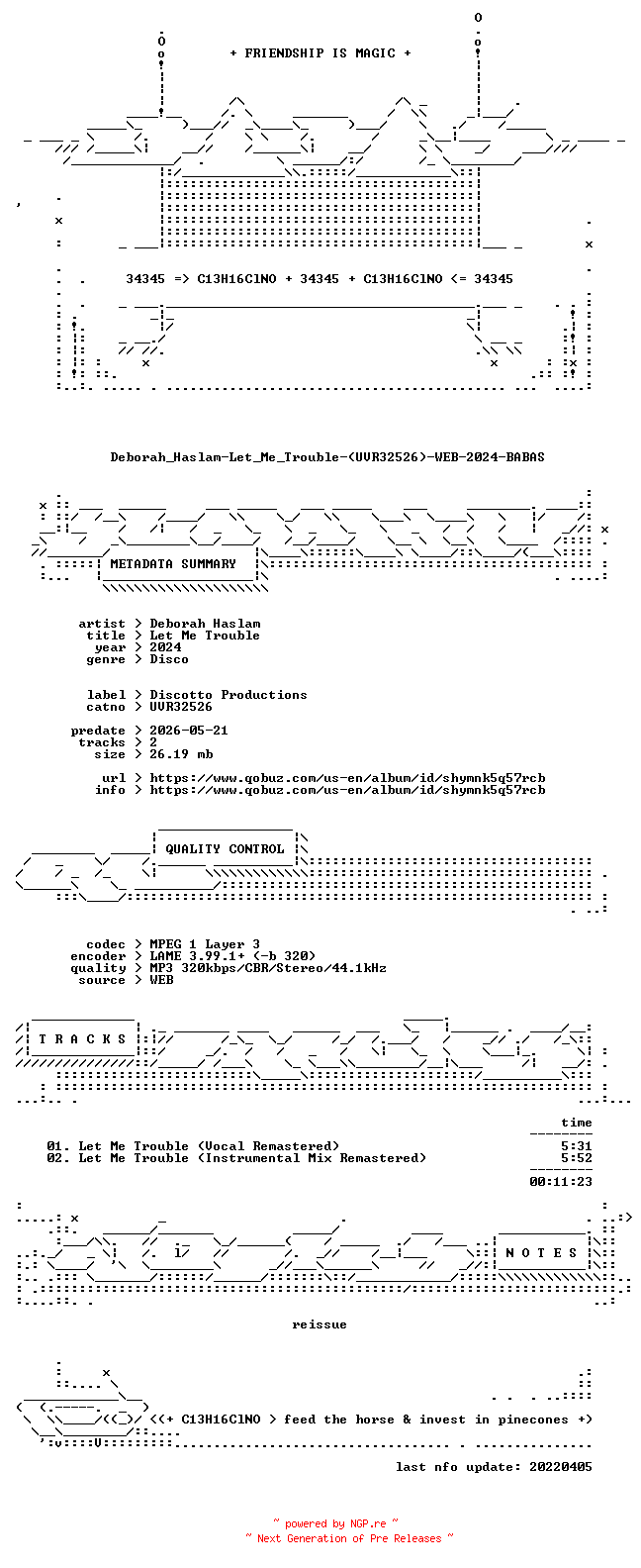 + FRIENDSHIP IS MAGIC +

34345 => C13H16ClNO + 34345 + C13H16ClNO <= 34345

Deborah_Haslam-Let_Me_Trouble-(UVR32526)-WEB-2024-BABAS

METADATA SUMMARY

artist > Deborah Haslam
title > Let Me Trouble
year > 2024
genre > Disco

label > Discotto Productions
catno > UVR32526

predate > 2026-05-21
tracks > 2
size > 26.19 mb

url > https://www.qobuz.com/us-en/album/id/shymnk5q57rcb
info > https://www.qobuz.com/us-en/album/id/shymnk5q57rcb

QUALITY CONTROL

codec > MPEG 1 Layer 3
encoder > LAME 3.99.1+ (-b 320)
quality > MP3 320kbps/CBR/Stereo/44.1kHz
source > WEB

T R A C K S

time

01. Let Me Trouble (Vocal Remastered) 5:31
02. Let Me Trouble (Instrumental Mix Remastered) 5:52

00:11:23

N O T E S

reissue

<(+ C13H16ClNO > feed the horse & invest in pinecones +)

last nfo update: 20220405

~ powered by NGP.re ~
~ Next Generation of Pre Releases ~